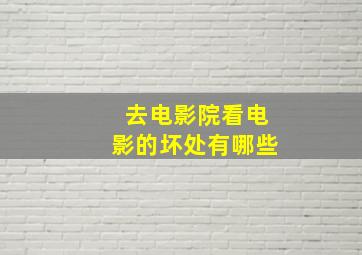 去电影院看电影的坏处有哪些